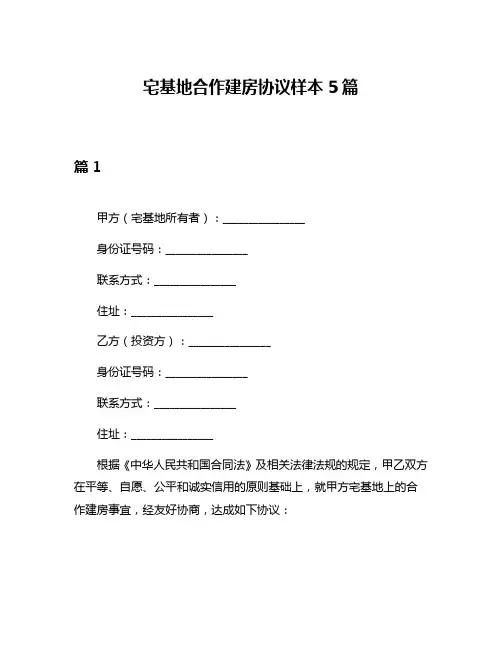 宅基地合作建房协议样本 5 篇

篇 1

甲方（宅基地所有者）：______________

身份证号码：______________

联系方式：______________

住址：______________

乙方（投资方）：______________

身份证号码：______________

联系方式：______________

住址：______________

根据《中华人民共和国合同法》及相关法律法规的规定，甲乙双方在平等、自愿、公平和诚实信用的原则基础上，就甲方宅基地上的合作建房事宜，经友好协商，达成如下协议：